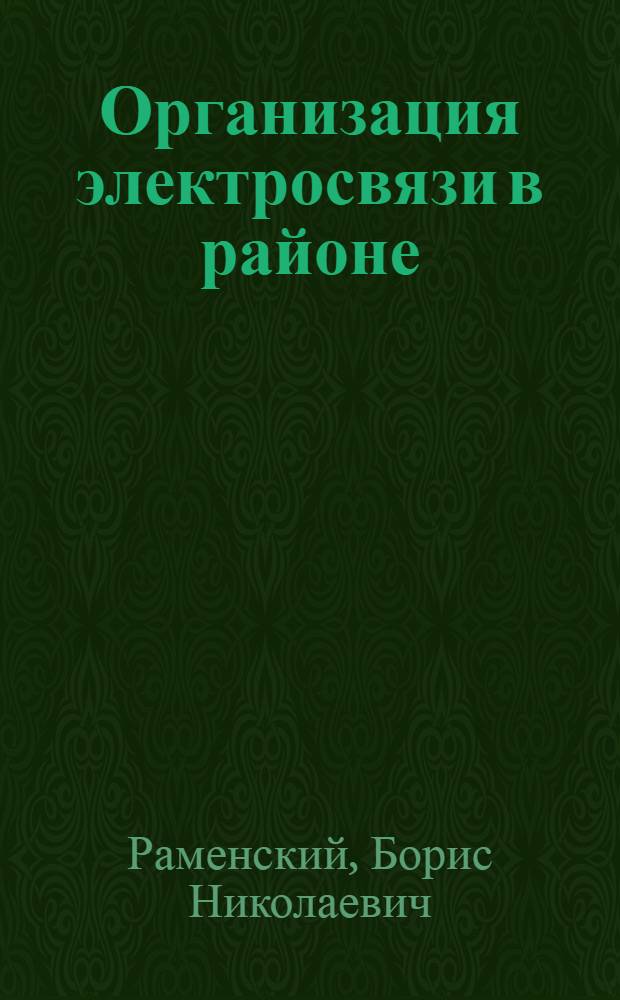 Организация электросвязи в районе

Раменский, Борис Николаевич